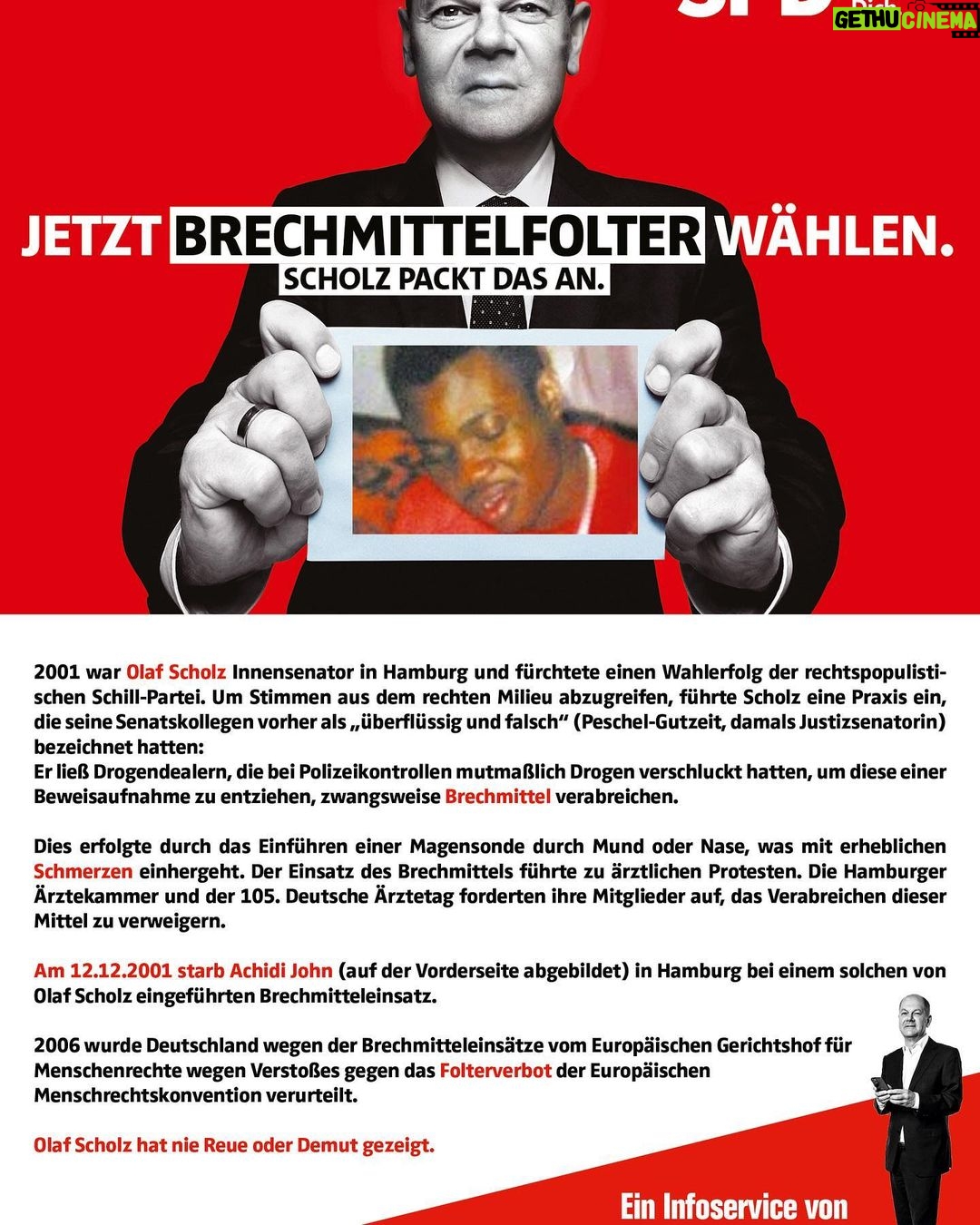 SPD

GETHU CINEMA

JETZT BRECHMITTELFOLTER WÄHLEN.
SCHOLZ PACKT DAS AN.

2001 war Olaf Scholz Innensenator in Hamburg und fürchtete einen Wahlerfolg der rechtspopulistischen Schill-Partei. Um Stimmen aus dem rechten Milieu abzugreifen, führte Scholz eine Praxis ein, die seine Senatskollegen vorher als „überflüssig und falsch“ (Peschel-Gutzeit, damals Justizsenatorin) bezeichnet hatten:
Er ließ Drogendealern, die bei Polizeikontrollen mutmaßlich Drogen verschluckt hatten, um diese einer Beweisaufnahme zu entziehen, zwangsweise Brechmittel verabreichen.

Dies erfolgte durch das Einführen einer Magensonde durch Mund oder Nase, was mit erheblichen Schmerzen einhergeht. Der Einsatz des Brechmittels führte zu ärztlichen Protesten. Die Hamburger Ärztekammer und der 105. Deutsche Ärztetag forderten ihre Mitglieder auf, das Verabreichen dieser Mittel zu verweigern.

Am 12.12.2001 starb Achidi John (auf der Vorderseite abgebildet) in Hamburg bei einem solchen von Olaf Scholz eingeführten Brechmitteleinsatz.

2006 wurde Deutschland wegen der Brechmitteleinsätze vom Europäischen Gerichtshof für Menschenrechte wegen Verstoßes gegen das Folterverbot der Europäischen Menschrechtskonvention verurteilt.

Olaf Scholz hat nie Reue oder Demut gezeigt.

Ein Infoservice von